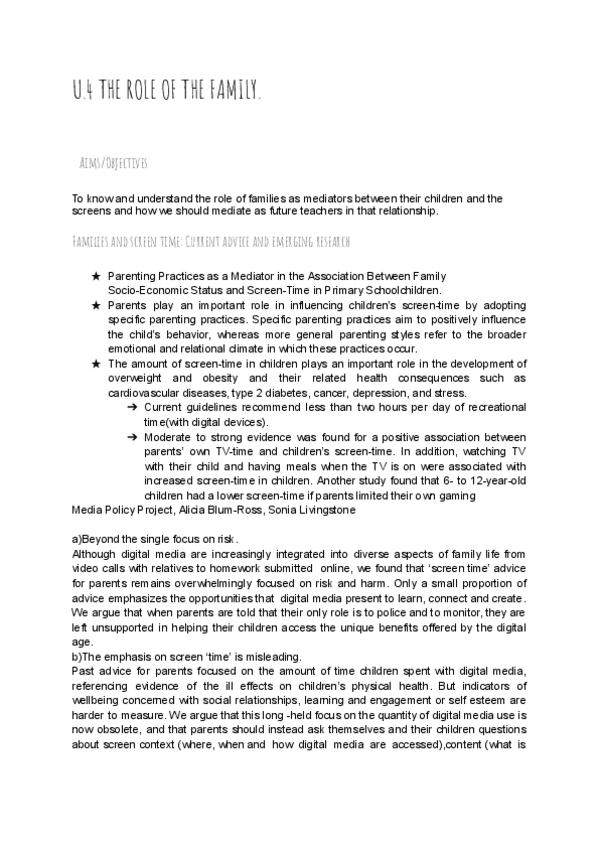 U.4 THE ROLE OF THE FAMILY.

AIMS/OBJECTIVES

To know and understand the role of families as mediators between their children and the screens and how we should mediate as future teachers in that relationship.

FAMILIES AND SCREEN TIME: CURRENT ADVICE AND EMERGING RESEARCH

★ Parenting Practices as a Mediator in the Association Between Family Socio-Economic Status and Screen-Time in Primary Schoolchildren.
★ Parents play an important role in influencing children's screen-time by adopting specific parenting practices. Specific parenting practices aim to positively influence the child's behavior, whereas more general parenting styles refer to the broader emotional and relational climate in which these practices occur.
★ The amount of screen-time in children plays an important role in the development of overweight and obesity and their related health consequences such as cardiovascular diseases, type 2 diabetes, cancer, depression, and stress.
➔ Current guidelines recommend less than two hours per day of recreational time(with digital devices).
➔ Moderate to strong evidence was found for a positive association between parents' own TV-time and children's screen-time. In addition, watching TV with their child and having meals when the TV is on were associated with increased screen-time in children. Another study found that 6- to 12-year-old children had a lower screen-time if parents limited their own gaming
Media Policy Project, Alicia Blum-Ross, Sonia Livingstone

a)Beyond the single focus on risk.
Although digital media are increasingly integrated into diverse aspects of family life from video calls with relatives to homework submitted online, we found that 'screen time' advice for parents remains overwhelmingly focused on risk and harm. Only a small proportion of advice emphasizes the opportunities that digital media present to learn, connect and create. We argue that when parents are told that their only role is to police and to monitor, they are left unsupported in helping their children access the unique benefits offered by the digital age.
b)The emphasis on screen 'time' is misleading.
Past advice for parents focused on the amount of time children spent with digital media, referencing evidence of the ill effects on children's physical health. But indicators of wellbeing concerned with social relationships, learning and engagement or self esteem are harder to measure. We argue that this long -held focus on the quantity of digital media use is now obsolete, and that parents should instead ask themselves and their children questions about screen context (where, when and how digital media are accessed),content (what is